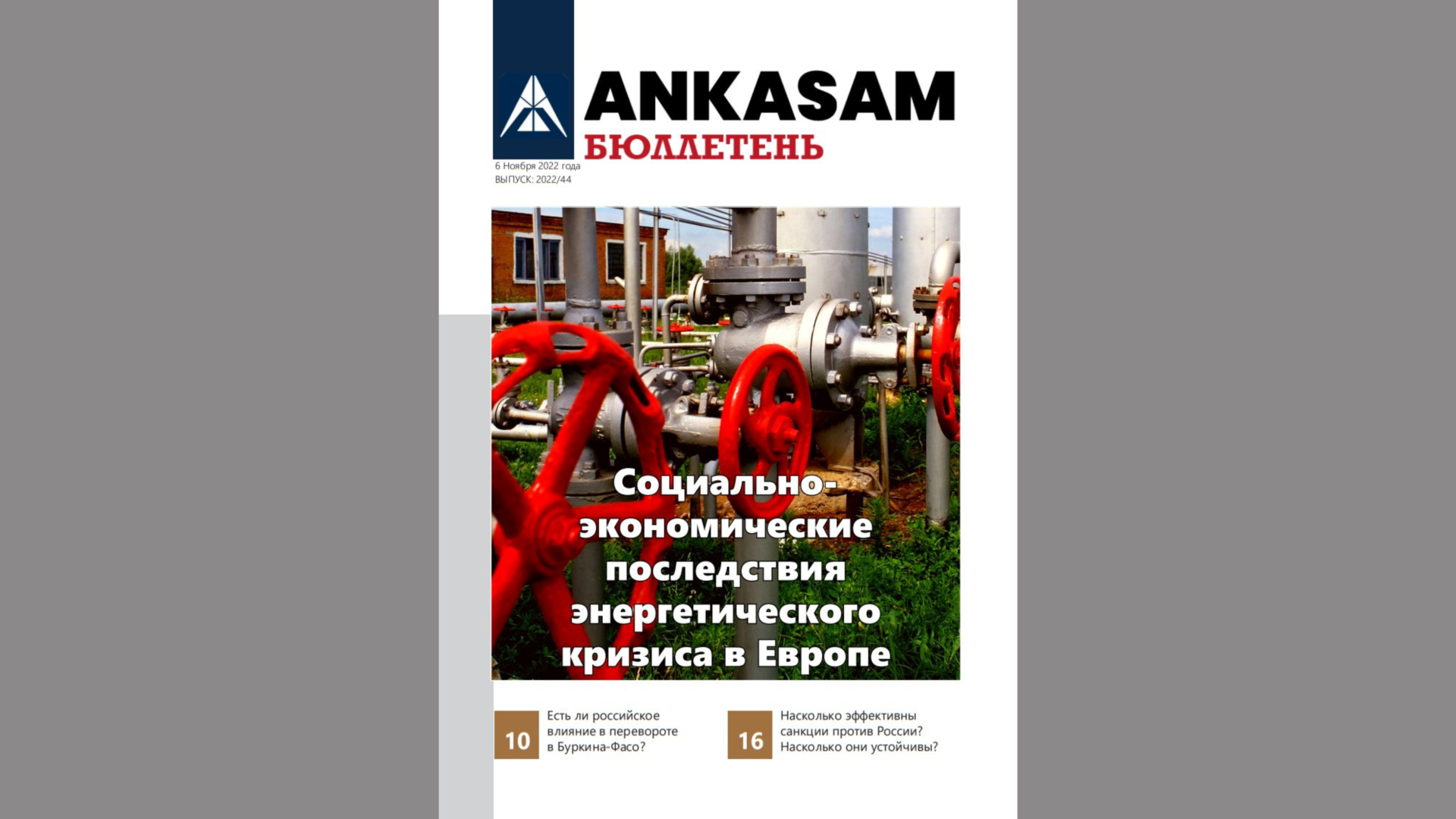 ANKASAM
БЮЛЛЕТЕНЬ

6 Ноября 2022 года
ВЫПУСК: 2022/44

Социально-экономические последствия энергетического кризиса в Европе

10
Есть ли российское влияние в перевороте в Буркина-Фасо?

16
Насколько эффективны санкции против России? Насколько они устойчивы?